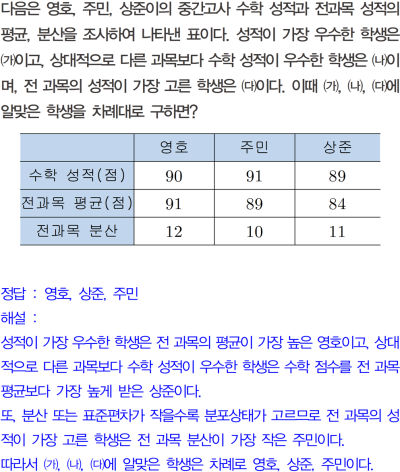 다음은 영호, 주민, 상준이의 중간고사 수학 성적과 전과목 성적의 평균, 분산을 조사하여 나타낸 표이다. 성적이 가장 우수한 학생은 ㈎이고, 상대적으로 다른 과목보다 수학 성적이 우수한 학생은 ㈏이며, 전 과목의 성적이 가장 고른 학생은 ㈐이다. 이때 ㈎, ㈏, ㈐에 알맞은 학생을 차례대로 구하면?

| | 영호 | 주민 | 상준 |
|---|---|---|---|
| 수학 성적(점) | 90 | 91 | 89 |
| 전과목 평균(점) | 91 | 89 | 84 |
| 전과목 분산 | 12 | 10 | 11 |

정답 : 영호, 상준, 주민

해설 :

성적이 가장 우수한 학생은 전 과목의 평균이 가장 높은 영호이고, 상대적으로 다른 과목보다 수학 성적이 우수한 학생은 수학 점수를 전 과목 평균보다 가장 높게 받은 상준이다.

또, 분산 또는 표준편차가 작을수록 분포상태가 고르므로 전 과목의 성적이 가장 고른 학생은 전 과목 분산이 가장 작은 주민이다.

따라서 ㈎, ㈏, ㈐에 알맞은 학생은 차례로 영호, 상준, 주민이다.